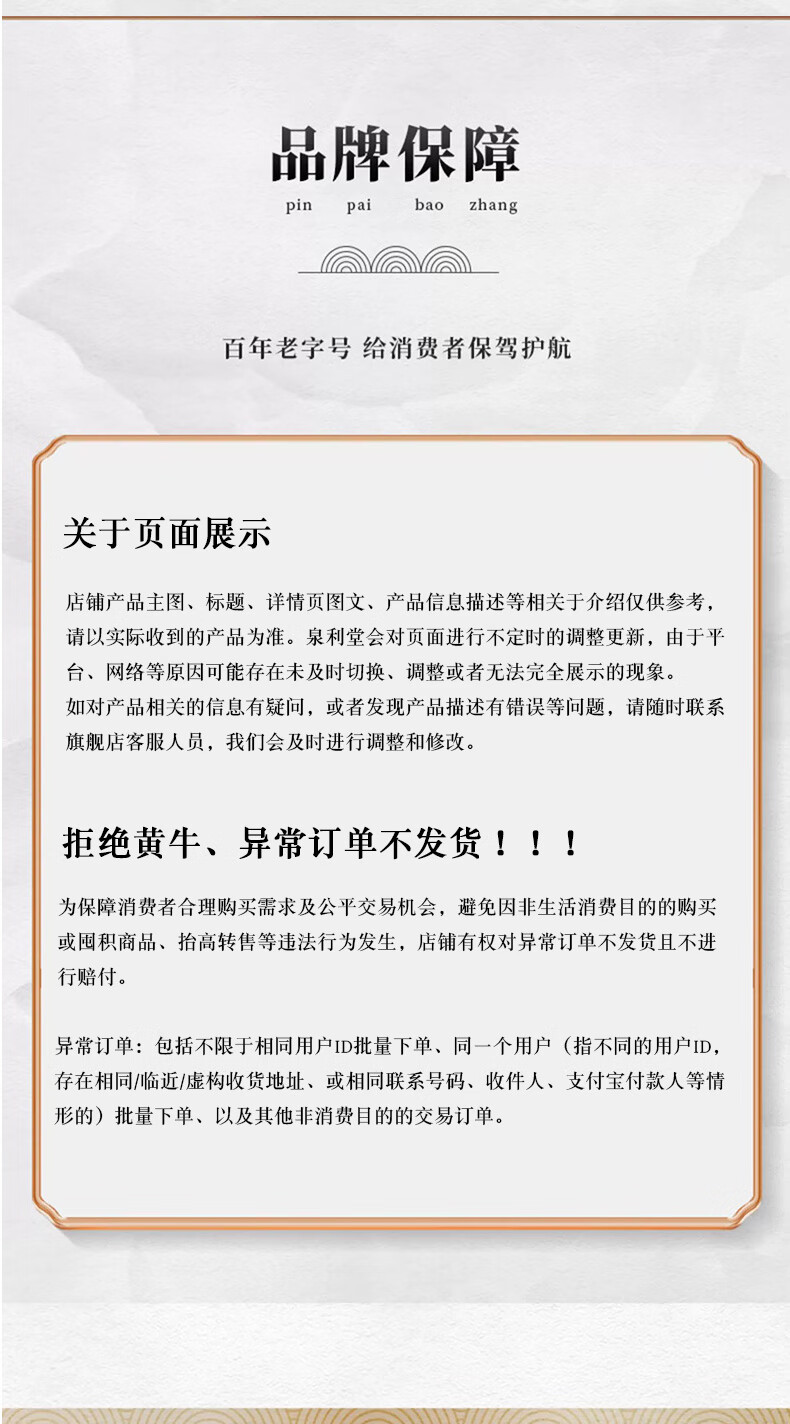 品牌保障
pin pai bao zhang

百年老字号 给消费者保驾护航

关于页面展示

店铺产品主图、标题、详情页图文、产品信息描述等相关于介绍仅供参考，请以实际收到的产品为准。泉利堂会对页面进行不定时的调整更新，由于平台、网络等原因可能存在未及时切换、调整或者无法完全展示的现象。
如对产品相关的信息有疑问，或者发现产品描述有错误等问题，请随时联系旗舰店客服人员，我们会及时进行调整和修改。

拒绝黄牛、异常订单不发货！！！

为保障消费者合理购买需求及公平交易机会，避免因非生活消费目的的购买或囤积商品、抬高转售等违法行为发生，店铺有权对异常订单不发货且不进行赔付。

异常订单：包括不限于相同用户ID批量下单、同一个用户（指不同的用户ID，存在相同/临近/虚构收货地址、或相同联系号码、收件人、支付宝付款人等情形的）批量下单、以及其他非消费目的的交易订单。